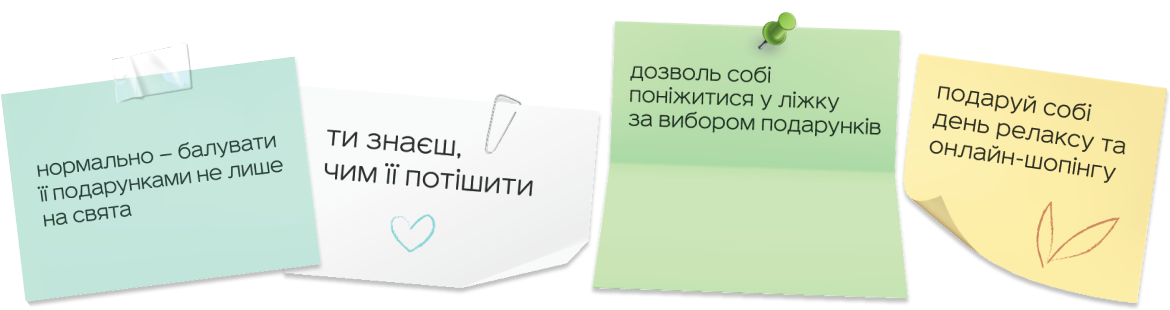 нормально – балувати її подарунками не лише на свята

ти знаєш, чим її потішити

дозволь собі поніжитися у ліжку за вибором подарунків

подаруй собі день релаксу та онлайн-шопінгу